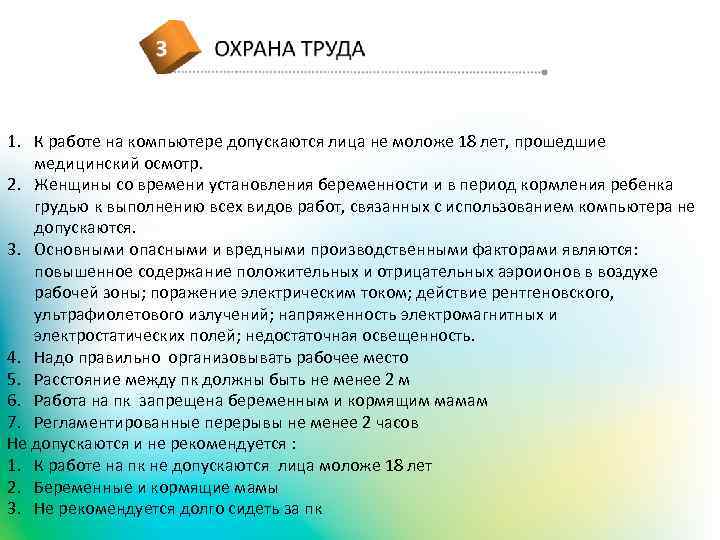 3 ОХРАНА ТРУДА

1. К работе на компьютере допускаются лица не моложе 18 лет, прошедшие медицинский осмотр.
2. Женщины со времени установления беременности и в период кормления ребенка грудью к выполнению всех видов работ, связанных с использованием компьютера не допускаются.
3. Основными опасными и вредными производственными факторами являются: повышенное содержание положительных и отрицательных аэроионов в воздухе рабочей зоны; поражение электрическим током; действие рентгеновского, ультрафиолетового излучений; напряженность электромагнитных и электростатических полей; недостаточная освещенность.
4. Надо правильно организовывать рабочее место
5. Расстояние между пк должны быть не менее 2 м
6. Работа на пк запрещена беременным и кормящим мамам
7. Регламентированные перерывы не менее 2 часов
Не допускаются и не рекомендуется :
1. К работе на пк не допускаются лица моложе 18 лет
2. Беременные и кормящие мамы
3. Не рекомендуется долго сидеть за пк